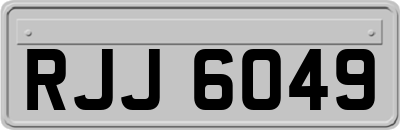 RJJ 6049